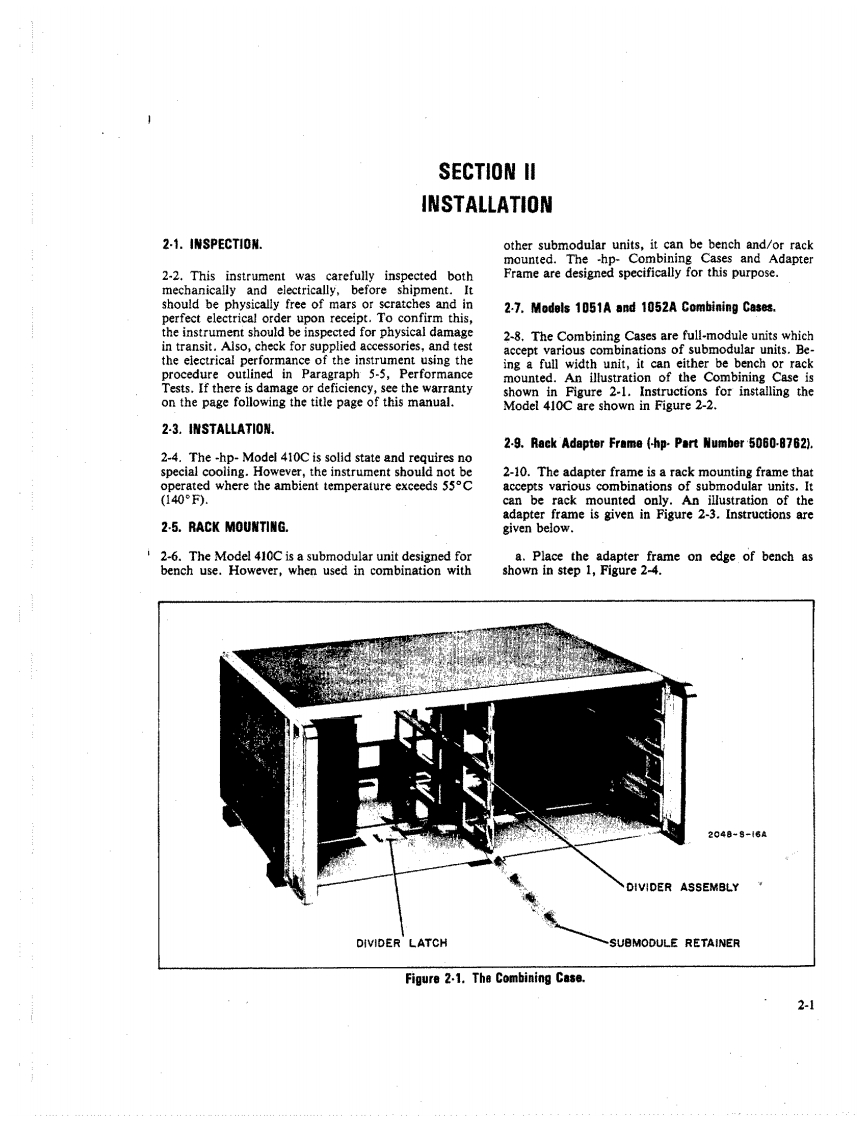 SECTION II
INSTALLATION

2-1. INSPECTION.

2-2. This instrument was carefully inspected both mechanically and electrically, before shipment. It should be physically free of mars or scratches and in perfect electrical order upon receipt. To confirm this, the instrument should be inspected for physical damage in transit. Also, check for supplied accessories, and test the electrical performance of the instrument using the procedure outlined in Paragraph 5-5, Performance Tests. If there is damage or deficiency, see the warranty on the page following the title page of this manual.

2-3. INSTALLATION.

2-4. The -hp- Model 410C is solid state and requires no special cooling. However, the instrument should not be operated where the ambient temperature exceeds 55°C (140°F).

2-5. RACK MOUNTING.

2-6. The Model 410C is a submodular unit designed for bench use. However, when used in combination with other submodular units, it can be bench and/or rack mounted. The -hp- Combining Cases and Adapter Frame are designed specifically for this purpose.

2-7. Models 1051A and 1052A Combining Cases.

2-8. The Combining Cases are full-module units which accept various combinations of submodular units. Being a full width unit, it can either be bench or rack mounted. An illustration of the Combining Case is shown in Figure 2-1. Instructions for installing the Model 410C are shown in Figure 2-2.

2-9. Rack Adapter Frame (-hp- Part Number 5060-8762).

2-10. The adapter frame is a rack mounting frame that accepts various combinations of submodular units. It can be rack mounted only. An illustration of the adapter frame is given in Figure 2-3. Instructions are given below.

a. Place the adapter frame on edge of bench as shown in step 1, Figure 2-4.

2048-S-16A
DIVIDER ASSEMBLY
DIVIDER LATCH
SUBMODULE RETAINER

Figure 2-1. The Combining Case.

2-1